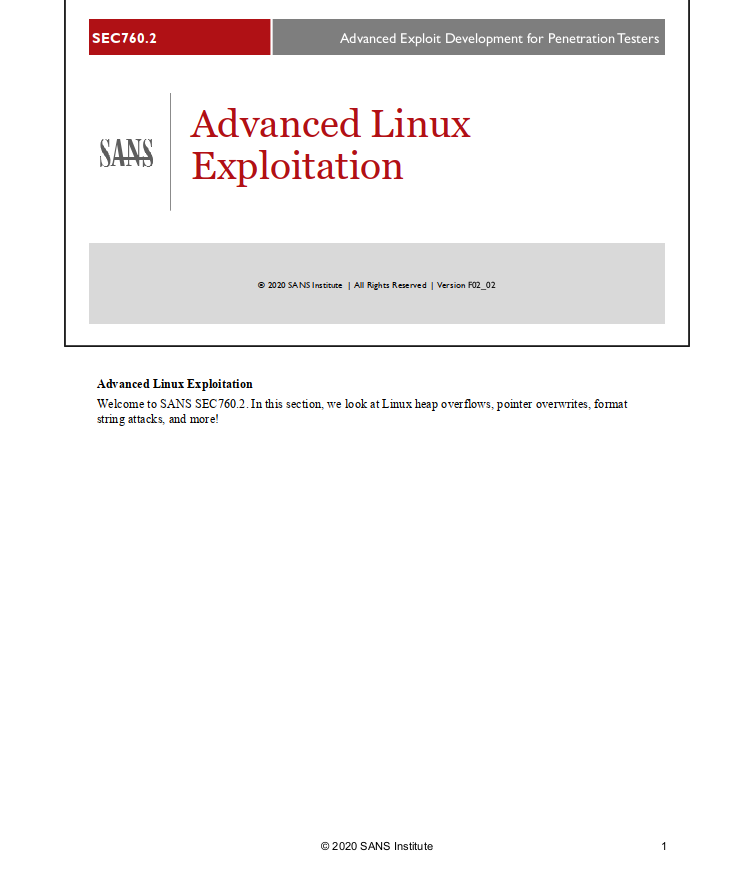 SEC760.2

Advanced Exploit Development for Penetration Testers

SANS

Advanced Linux Exploitation

© 2020 SANS Institute | All Rights Reserved | Version F02_02

Advanced Linux Exploitation

Welcome to SANS SEC760.2. In this section, we look at Linux heap overflows, pointer overwrites, format string attacks, and more!

© 2020 SANS Institute

1